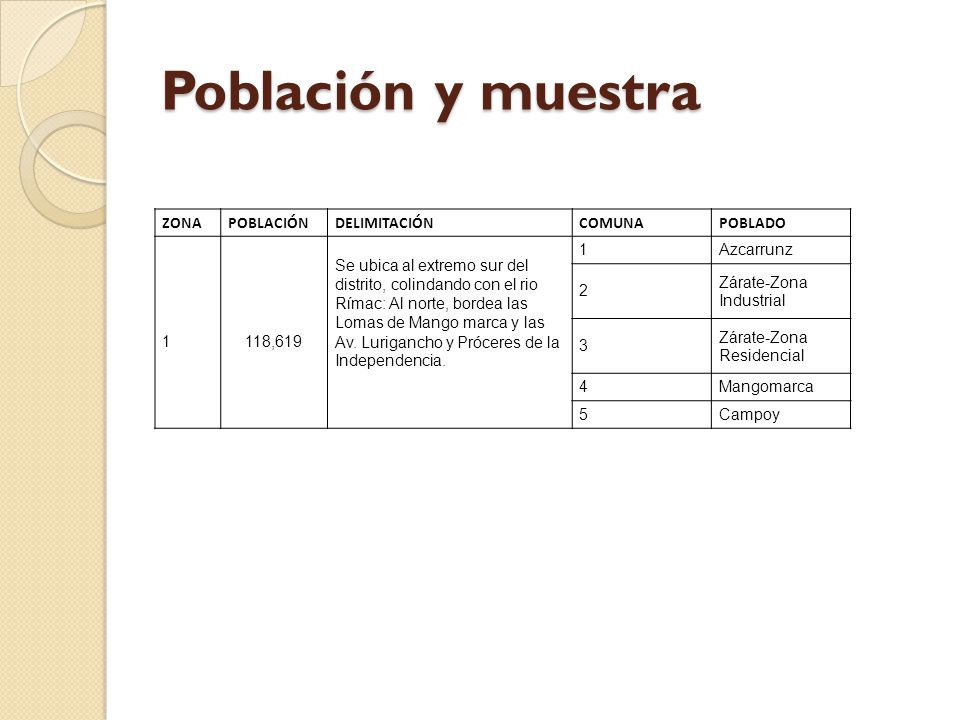 Población y muestra

| ZONA | POBLACIÓN | DELIMITACIÓN | COMUNA | POBLADO |
|---|---|---|---|---|
| 1 | 118,619 | Se ubica al extremo sur del distrito, colindando con el rio Rímac: Al norte, bordea las Lomas de Mango marca y las Av. Lurigancho y Próceres de la Independencia. | 1 | Azcarrunz |
| | | | 2 | Zárate-Zona Industrial |
| | | | 3 | Zárate-Zona Residencial |
| | | | 4 | Mangomarca |
| | | | 5 | Campoy |